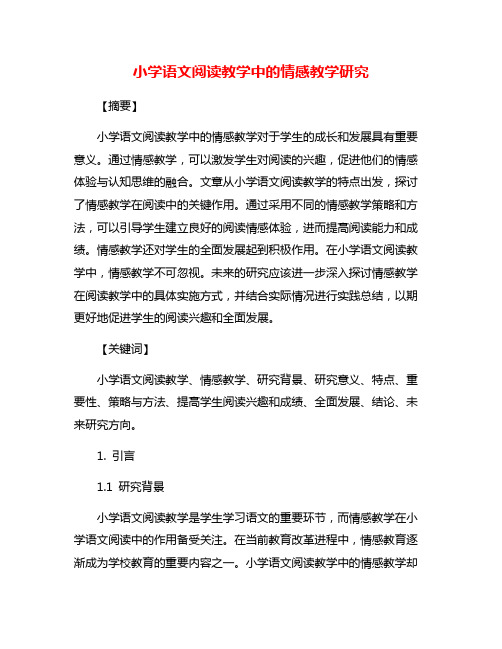 小学语文阅读教学中的情感教学研究

【摘要】

小学语文阅读教学中的情感教学对于学生的成长和发展具有重要意义。通过情感教学，可以激发学生对阅读的兴趣，促进他们的情感体验与认知思维的融合。文章从小学语文阅读教学的特点出发，探讨了情感教学在阅读中的关键作用。通过采用不同的情感教学策略和方法，可以引导学生建立良好的阅读情感体验，进而提高阅读能力和成绩。情感教学还对学生的全面发展起到积极作用。在小学语文阅读教学中，情感教学不可忽视。未来的研究应该进一步深入探讨情感教学在阅读教学中的具体实施方式，并结合实际情况进行实践总结，以期更好地促进学生的阅读兴趣和全面发展。

【关键词】

小学语文阅读教学、情感教学、研究背景、研究意义、特点、重要性、策略与方法、提高学生阅读兴趣和成绩、全面发展、结论、未来研究方向。

1. 引言

1.1 研究背景

小学语文阅读教学是学生学习语文的重要环节，而情感教学在小学语文阅读中的作用备受关注。在当前教育改革进程中，情感教育逐渐成为学校教育的重要内容之一。小学语文阅读教学中的情感教学却